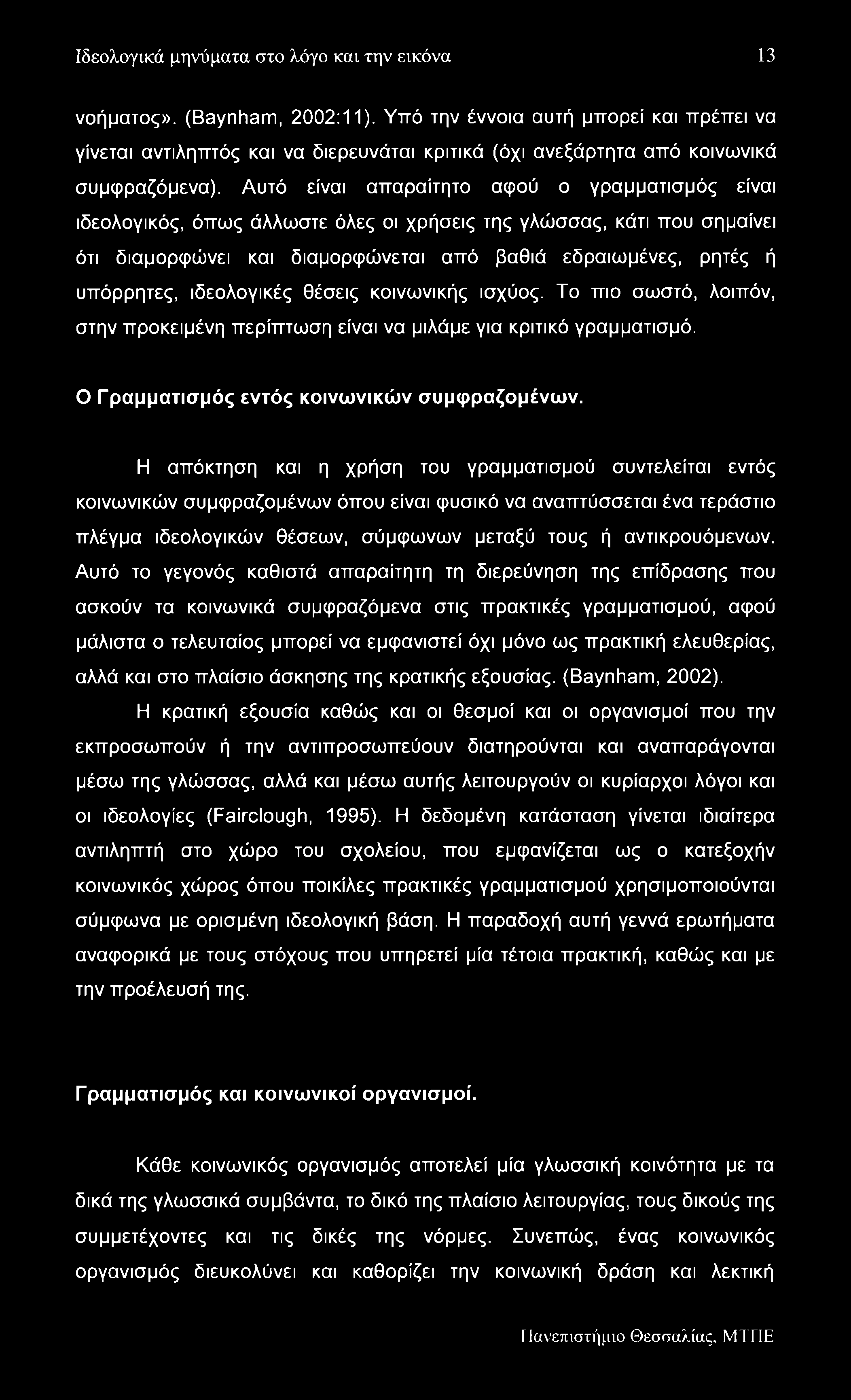 Ιδεολογικά μηνύματα στο λόγο και την εικόνα 13

νοήματος». (Baynham, 2002:11). Υπό την έννοια αυτή μπορεί και πρέπει να γίνεται αντιληπτός και να διερευνάται κριτικά (όχι ανεξάρτητα από κοινωνικά συμφραζόμενα). Αυτό είναι απαραίτητο αφού ο γραμματισμός είναι ιδεολογικός, όπως άλλωστε όλες οι χρήσεις της γλώσσας, κάτι που σημαίνει ότι διαμορφώνει και διαμορφώνεται από βαθιά εδραιωμένες, ρητές ή υπόρρητες, ιδεολογικές θέσεις κοινωνικής ισχύος. Το πιο σωστό, λοιπόν, στην προκειμένη περίπτωση είναι να μιλάμε για κριτικό γραμματισμό.

Ο Γραμματισμός εντός κοινωνικών συμφραζομένων.

Η απόκτηση και η χρήση του γραμματισμού συντελείται εντός κοινωνικών συμφραζομένων όπου είναι φυσικό να αναπτύσσεται ένα τεράστιο πλέγμα ιδεολογικών θέσεων, σύμφωνων μεταξύ τους ή αντικρουόμενων. Αυτό το γεγονός καθιστά απαραίτητη τη διερεύνηση της επίδρασης που ασκούν τα κοινωνικά συμφραζόμενα στις πρακτικές γραμματισμού, αφού μάλιστα ο τελευταίος μπορεί να εμφανιστεί όχι μόνο ως πρακτική ελευθερίας, αλλά και στο πλαίσιο άσκησης της κρατικής εξουσίας. (Baynham, 2002).

Η κρατική εξουσία καθώς και οι θεσμοί και οι οργανισμοί που την εκπροσωπούν ή την αντιπροσωπεύουν διατηρούνται και αναπαράγονται μέσω της γλώσσας, αλλά και μέσω αυτής λειτουργούν οι κυρίαρχοι λόγοι και οι ιδεολογίες (Fairclough, 1995). Η δεδομένη κατάσταση γίνεται ιδιαίτερα αντιληπτή στο χώρο του σχολείου, που εμφανίζεται ως ο κατεξοχήν κοινωνικός χώρος όπου ποικίλες πρακτικές γραμματισμού χρησιμοποιούνται σύμφωνα με ορισμένη ιδεολογική βάση. Η παραδοχή αυτή γεννά ερωτήματα αναφορικά με τους στόχους που υπηρετεί μία τέτοια πρακτική, καθώς και με την προέλευσή της.

Γραμματισμός και κοινωνικοί οργανισμοί.

Κάθε κοινωνικός οργανισμός αποτελεί μία γλωσσική κοινότητα με τα δικά της γλωσσικά συμβάντα, το δικό της πλαίσιο λειτουργίας, τους δικούς της συμμετέχοντες και τις δικές της νόρμες. Συνεπώς, ένας κοινωνικός οργανισμός διευκολύνει και καθορίζει την κοινωνική δράση και λεκτική

Πανεπιστήμιο Θεσσαλίας, ΜΤΠΕ